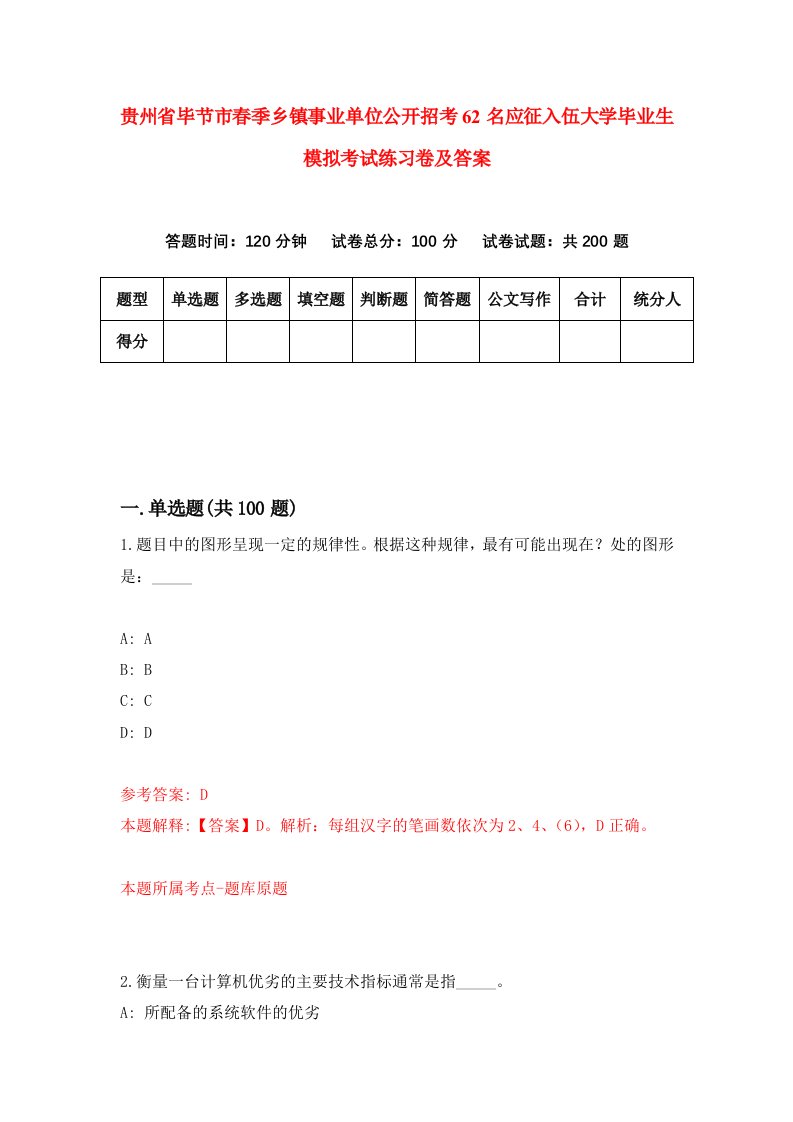 贵州省毕节市春季乡镇事业单位公开招考62名应征入伍大学毕业生模拟考试练习卷及答案

答题时间：120分钟　试卷总分：100分　试卷试题：共200题

| 题型 | 单选题 | 多选题 | 填空题 | 判断题 | 简答题 | 公文写作 | 合计 | 统分人 |
|---|---|---|---|---|---|---|---|---|
| 得分 | | | | | | | | |

一.单选题(共100题)

1.题目中的图形呈现一定的规律性。根据这种规律，最有可能出现在？处的图形是：_____

A: A
B: B
C: C
D: D

参考答案: D
本题解释:【答案】D。解析：每组汉字的笔画数依次为2、4、(6)，D正确。

本题所属考点-题库原题

2.衡量一台计算机优劣的主要技术指标通常是指_____。
A: 所配备的系统软件的优劣